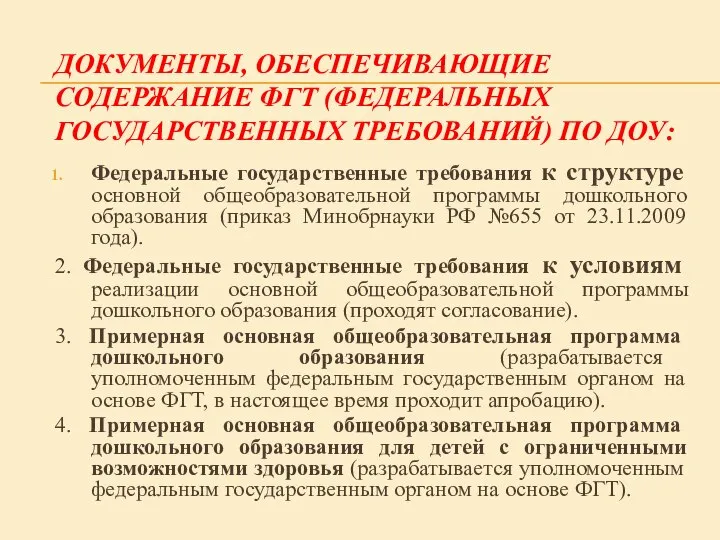 ДОКУМЕНТЫ, ОБЕСПЕЧИВАЮЩИЕ СОДЕРЖАНИЕ ФГТ (ФЕДЕРАЛЬНЫХ ГОСУДАРСТВЕННЫХ ТРЕБОВАНИЙ) ПО ДОУ:

1. Федеральные государственные требования к структуре основной общеобразовательной программы дошкольного образования (приказ Минобрнауки РФ №655 от 23.11.2009 года).

2. Федеральные государственные требования к условиям реализации основной общеобразовательной программы дошкольного образования (проходят согласование).

3. Примерная основная общеобразовательная программа дошкольного образования (разрабатывается уполномоченным федеральным государственным органом на основе ФГТ, в настоящее время проходит апробацию).

4. Примерная основная общеобразовательная программа дошкольного образования для детей с ограниченными возможностями здоровья (разрабатывается уполномоченным федеральным государственным органом на основе ФГТ).